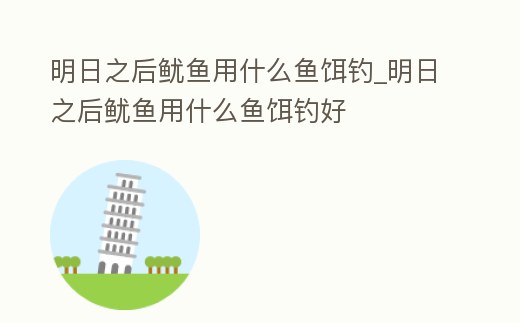 明日之后鱿鱼用什么鱼饵钓_明日之后鱿鱼用什么鱼饵钓好